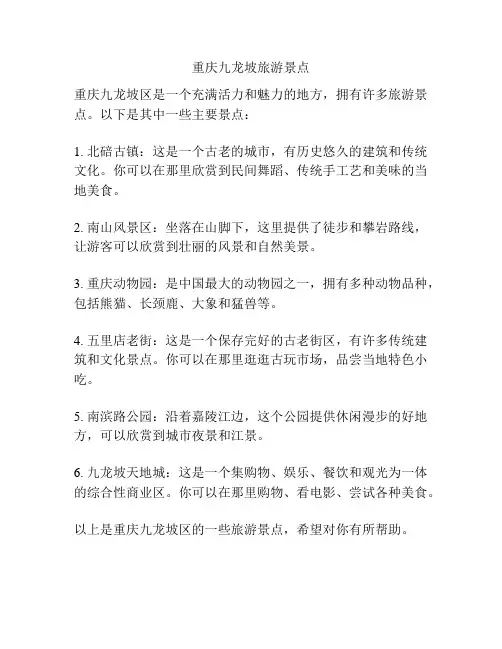 重庆九龙坡旅游景点

重庆九龙坡区是一个充满活力和魅力的地方，拥有许多旅游景点。以下是其中一些主要景点：

1. 北碚古镇：这是一个古老的城市，有历史悠久的建筑和传统文化。你可以在那里欣赏到民间舞蹈、传统手工艺和美味的当地美食。

2. 南山风景区：坐落在山脚下，这里提供了徒步和攀岩路线，让游客可以欣赏到壮丽的风景和自然美景。

3. 重庆动物园：是中国最大的动物园之一，拥有多种动物品种，包括熊猫、长颈鹿、大象和猛兽等。

4. 五里店老街：这是一个保存完好的古老街区，有许多传统建筑和文化景点。你可以在那里逛逛古玩市场，品尝当地特色小吃。

5. 南滨路公园：沿着嘉陵江边，这个公园提供休闲漫步的好地方，可以欣赏到城市夜景和江景。

6. 九龙坡天地城：这是一个集购物、娱乐、餐饮和观光为一体的综合性商业区。你可以在那里购物、看电影、尝试各种美食。

以上是重庆九龙坡区的一些旅游景点，希望对你有所帮助。